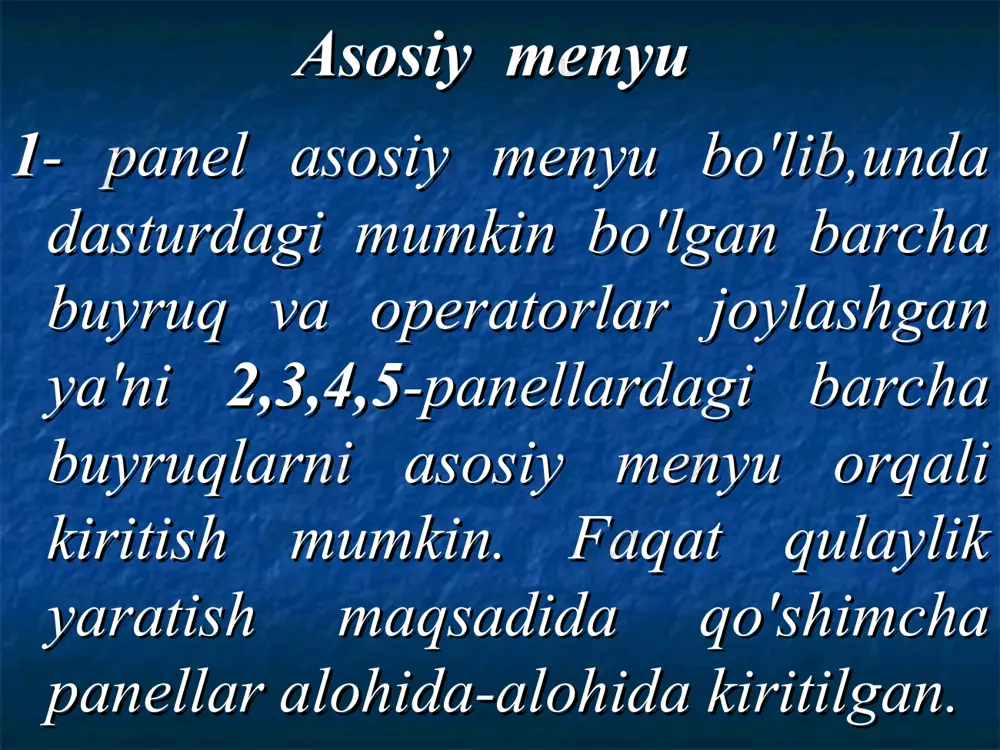 Asosiy menyu

1- panel asosiy menyu bo'lib,unda dasturdagi mumkin bo'lgan barcha buyruq va operatorlar joylashgan ya'ni 2,3,4,5-panellardagi barcha buyruqlarni asosiy menyu orqali kiritish mumkin. Faqat qulaylik yaratish maqsadida qo'shimcha panellar alohida-alohida kiritilgan.